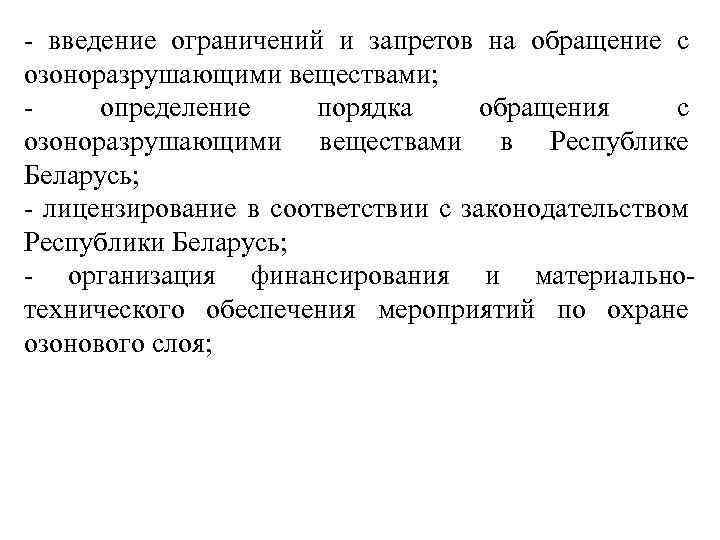 - введение ограничений и запретов на обращение с озоноразрушающими веществами;
- определение порядка обращения с озоноразрушающими веществами в Республике Беларусь;
- лицензирование в соответствии с законодательством Республики Беларусь;
- организация финансирования и материально-технического обеспечения мероприятий по охране озонового слоя;